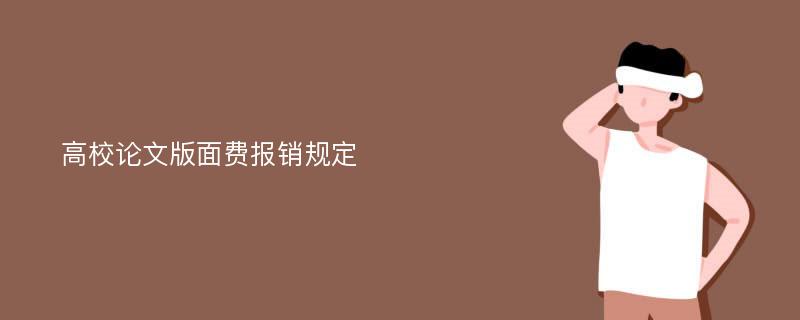 高校论文版面费报销规定